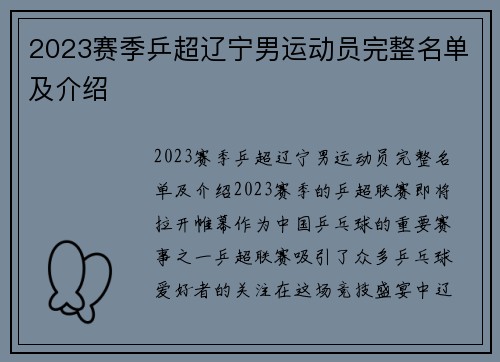 2023赛季乒超辽宁男运动员完整名单及介绍

2023赛季乒超辽宁男运动员完整名单及介绍2023赛季的乒超联赛即将拉开帷幕作为中国乒乓球的重要赛事之一乒超联赛吸引了众多乒乓球爱好者的关注在这场竞技盛宴中辽